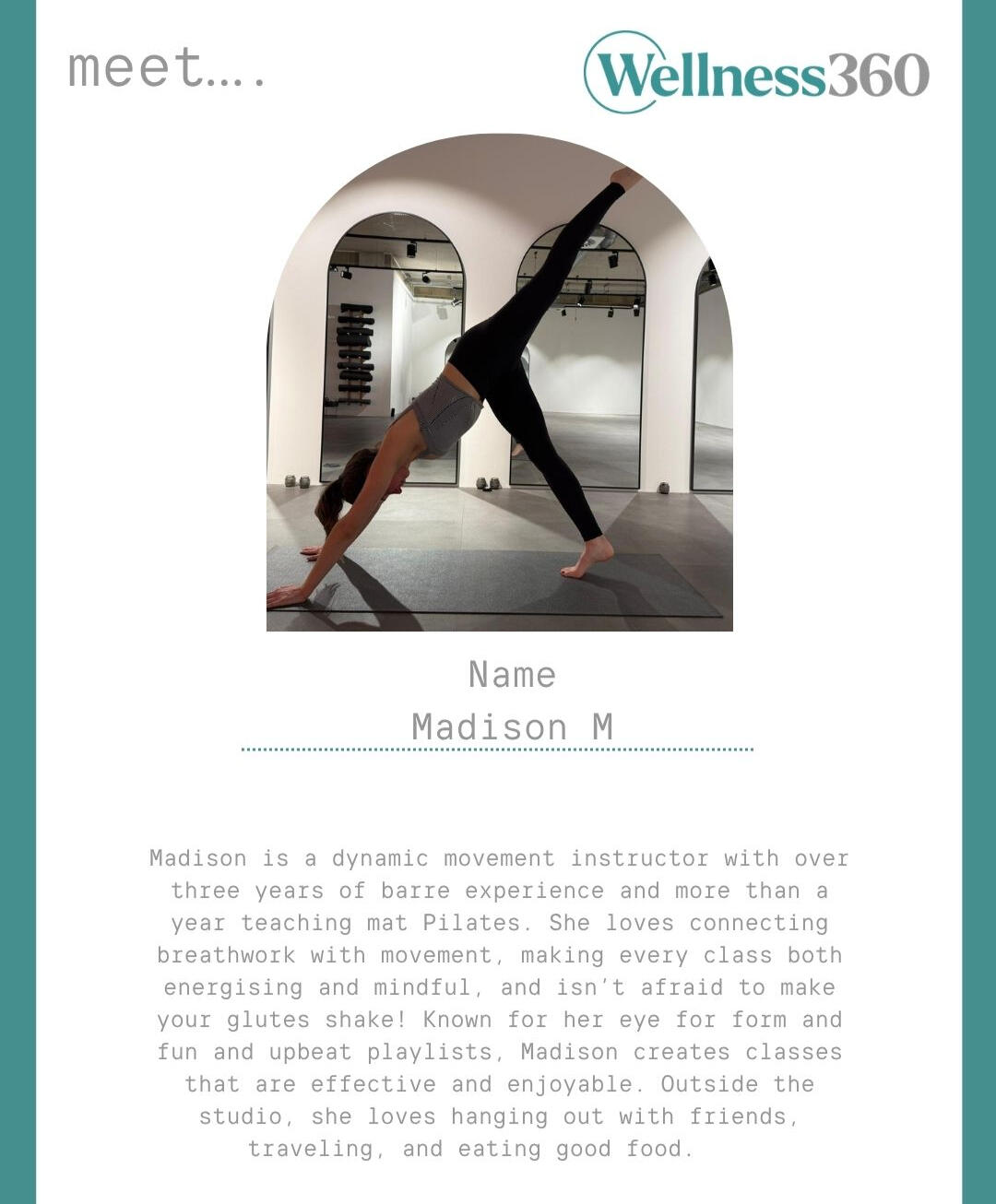 meet….

Wellness360

Name
Madison M

Madison is a dynamic movement instructor with over three years of barre experience and more than a year teaching mat Pilates. She loves connecting breathwork with movement, making every class both energising and mindful, and isn't afraid to make your glutes shake! Known for her eye for form and fun and upbeat playlists, Madison creates classes that are effective and enjoyable. Outside the studio, she loves hanging out with friends, traveling, and eating good food.